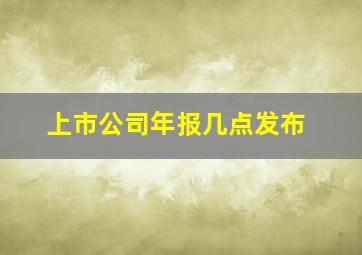 上市公司年报几点发布